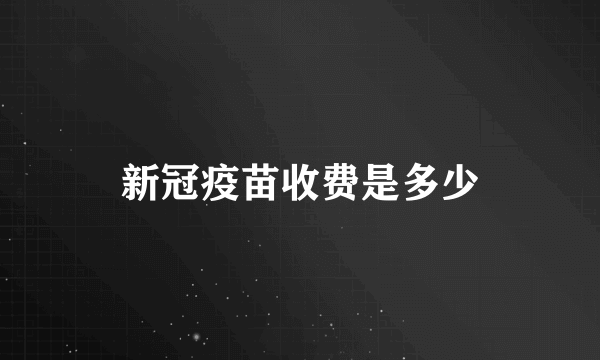 新冠疫苗收费是多少